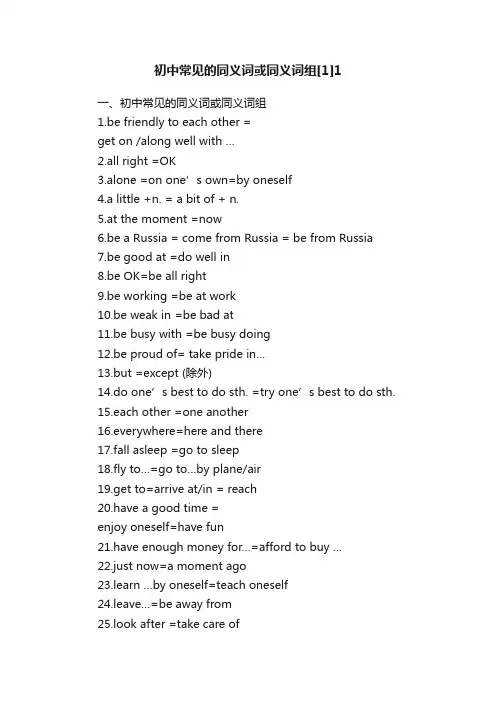 初中常见的同义词或同义词组[1]1

一、初中常见的同义词或同义词组
1.be friendly to each other =
get on /along well with ...
2.all right =OK
3.alone =on one’s own=by oneself
4.a little +n. = a bit of + n.
5.at the moment =now
6.be a Russia = come from Russia = be from Russia
7.be good at =do well in
8.be OK=be all right
9.be working =be at work
10.be weak in =be bad at
11.be busy with =be busy doing
12.be proud of= take pride in...
13.but =except (除外)
14.do one’s best to do sth. =try one’s best to do sth.
15.each other =one another
16.everywhere=here and there
17.fall asleep =go to sleep
18.fly to...=go to...by plane/air
19.get to=arrive at/in = reach
20.have a good time =
enjoy oneself=have fun
21.have enough money for...=afford to buy ...
22.just now=a moment ago
23.learn ...by oneself=teach oneself
24.leave...=be away from
25.look after =take care of